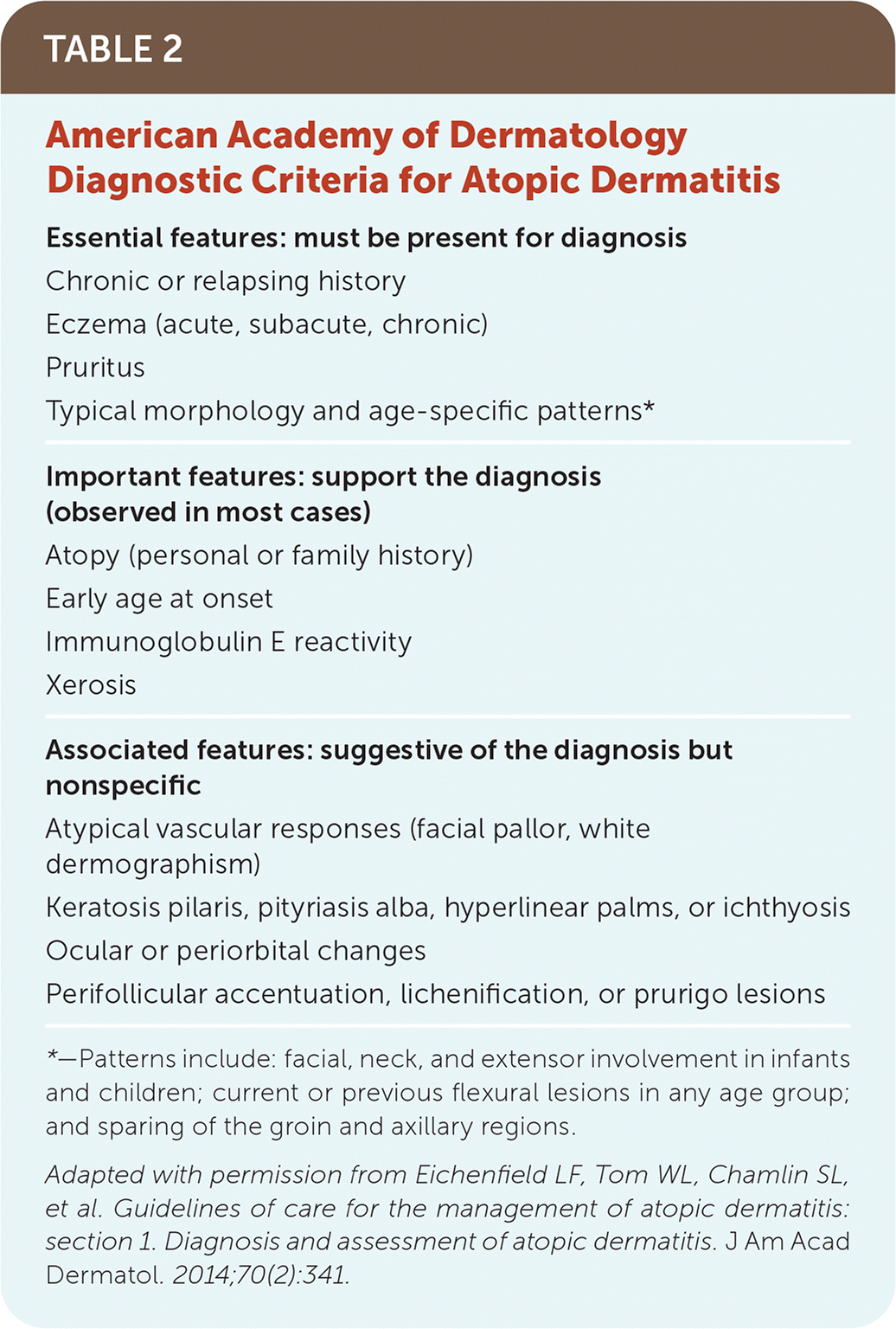 TABLE 2

American Academy of Dermatology Diagnostic Criteria for Atopic Dermatitis

Essential features: must be present for diagnosis

Chronic or relapsing history

Eczema (acute, subacute, chronic)

Pruritus

Typical morphology and age-specific patterns*

Important features: support the diagnosis (observed in most cases)

Atopy (personal or family history)

Early age at onset

Immunoglobulin E reactivity

Xerosis

Associated features: suggestive of the diagnosis but nonspecific

Atypical vascular responses (facial pallor, white dermographism)

Keratosis pilaris, pityriasis alba, hyperlinear palms, or ichthyosis

Ocular or periorbital changes

Perifollicular accentuation, lichenification, or prurigo lesions

*—Patterns include: facial, neck, and extensor involvement in infants and children; current or previous flexural lesions in any age group; and sparing of the groin and axillary regions.

Adapted with permission from Eichenfield LF, Tom WL, Chamlin SL, et al. Guidelines of care for the management of atopic dermatitis: section 1. Diagnosis and assessment of atopic dermatitis. J Am Acad Dermatol. 2014;70(2):341.